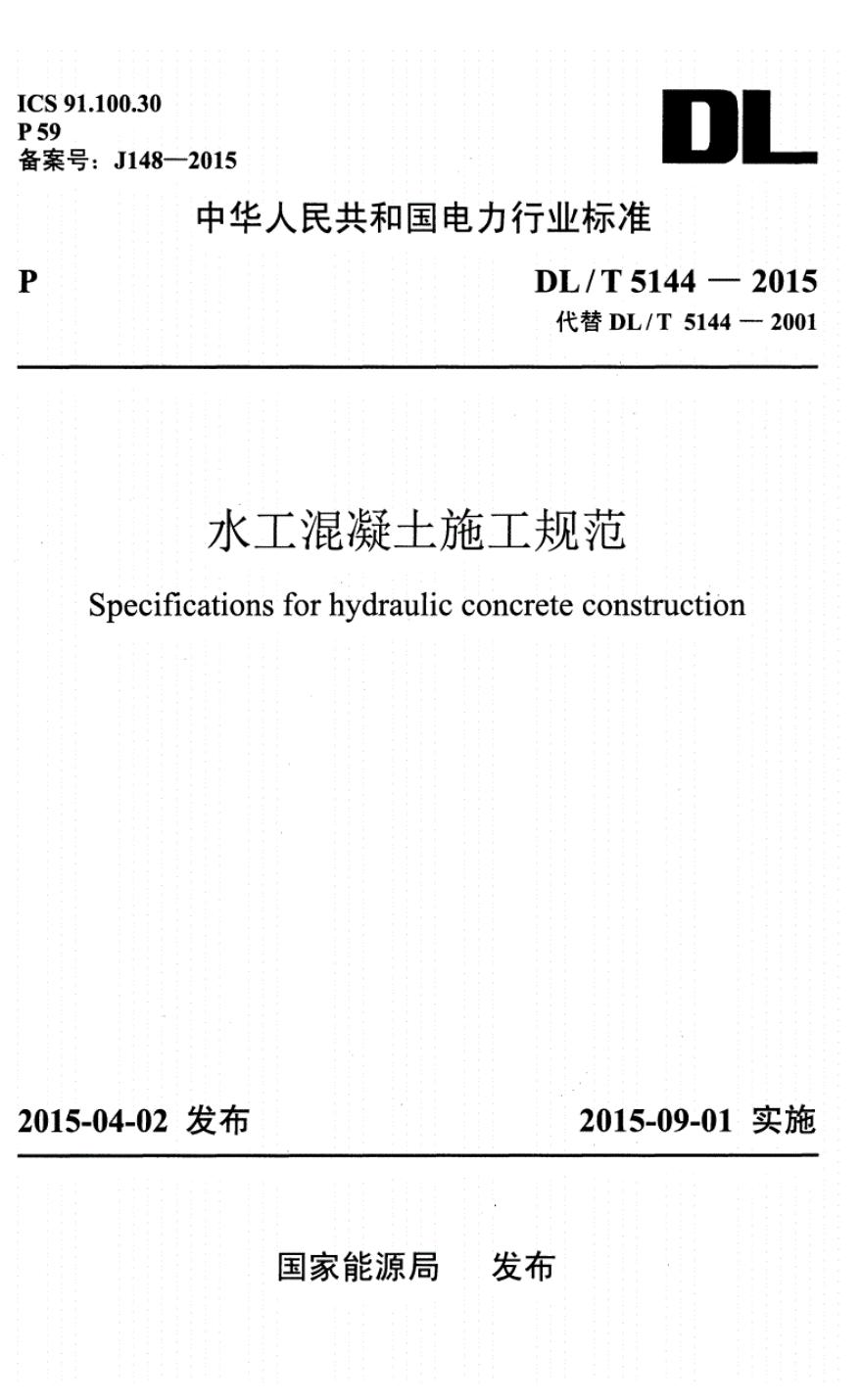 ICS 91.100.30
P 59
备案号：J148—2015

DL

中华人民共和国电力行业标准

P

DL / T 5144 — 2015
代替 DL / T 5144 — 2001

水工混凝土施工规范

Specifications for hydraulic concrete construction

2015-04-02 发布

2015-09-01 实施

国家能源局 发布